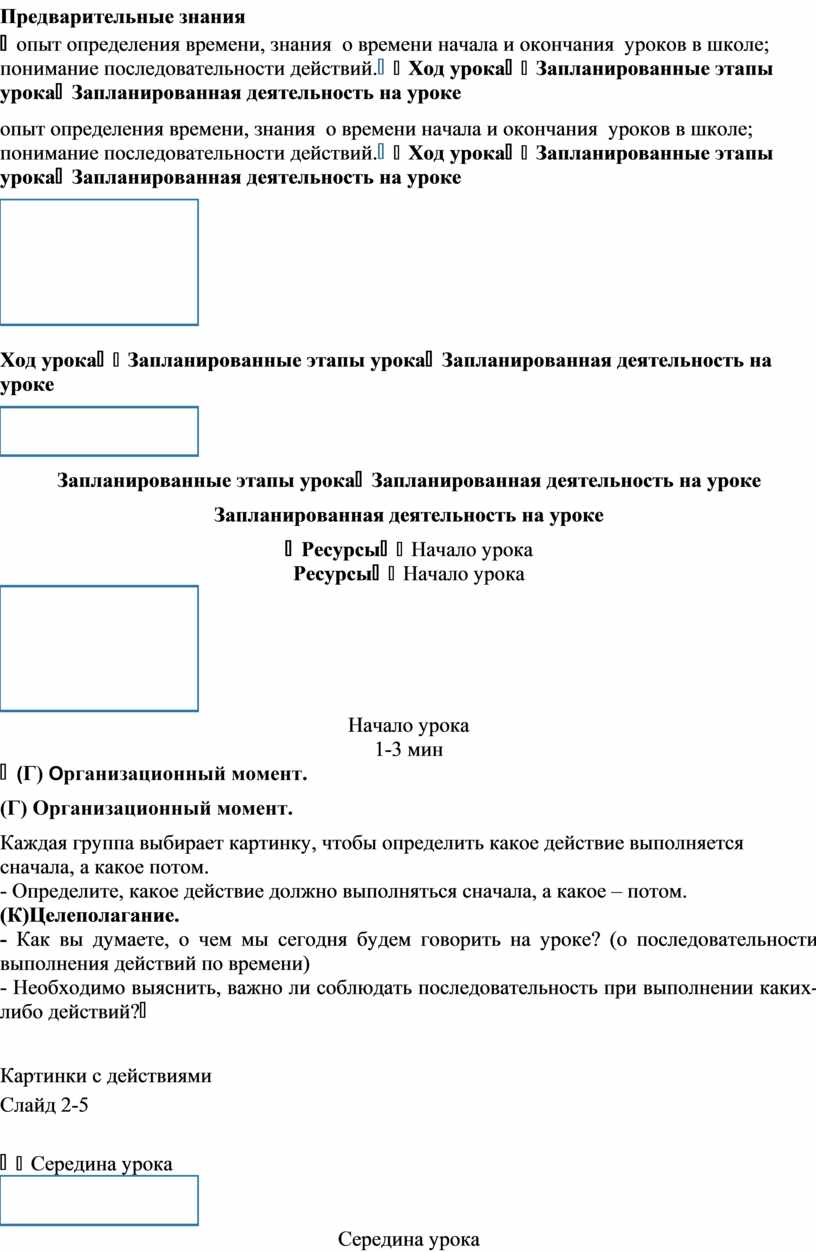 **Предварительные знания**

 опыт определения времени, знания о времени начала и окончания уроков в школе; понимание последовательности действий.  **Ход урока  Запланированные этапы урока Запланированная деятельность на уроке**

опыт определения времени, знания о времени начала и окончания уроков в школе; понимание последовательности действий.  **Ход урока  Запланированные этапы урока Запланированная деятельность на уроке**

**Ход урока  Запланированные этапы урока Запланированная деятельность на уроке**

**Запланированные этапы урока Запланированная деятельность на уроке**

**Запланированная деятельность на уроке**

 **Ресурсы**  Начало урока
**Ресурсы**  Начало урока

Начало урока
1-3 мин

 **(Г) Организационный момент.**

**(Г) Организационный момент.**

Каждая группа выбирает картинку, чтобы определить какое действие выполняется сначала, а какое потом.
- Определите, какое действие должно выполняться сначала, а какое – потом.
**(К)Целеполагание.**
**-** Как вы думаете, о чем мы сегодня будем говорить на уроке? (о последовательности выполнения действий по времени)
- Необходимо выяснить, важно ли соблюдать последовательность при выполнении каких-либо действий?

Картинки с действиями
Слайд 2-5

  Середина урока

Середина урока